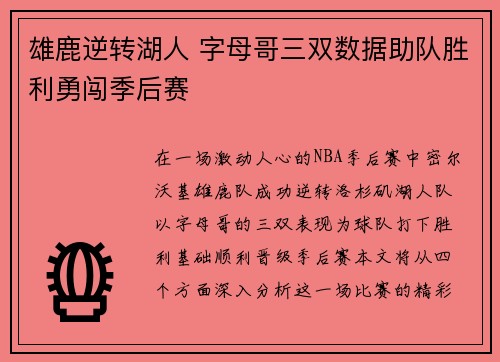 雄鹿逆转湖人 字母哥三双数据助队胜利勇闯季后赛

在一场激动人心的NBA季后赛中密尔沃基雄鹿队成功逆转洛杉矶湖人队以字母哥的三双表现为球队打下胜利基础顺利晋级季后赛本文将从四个方面深入分析这一场比赛的精彩